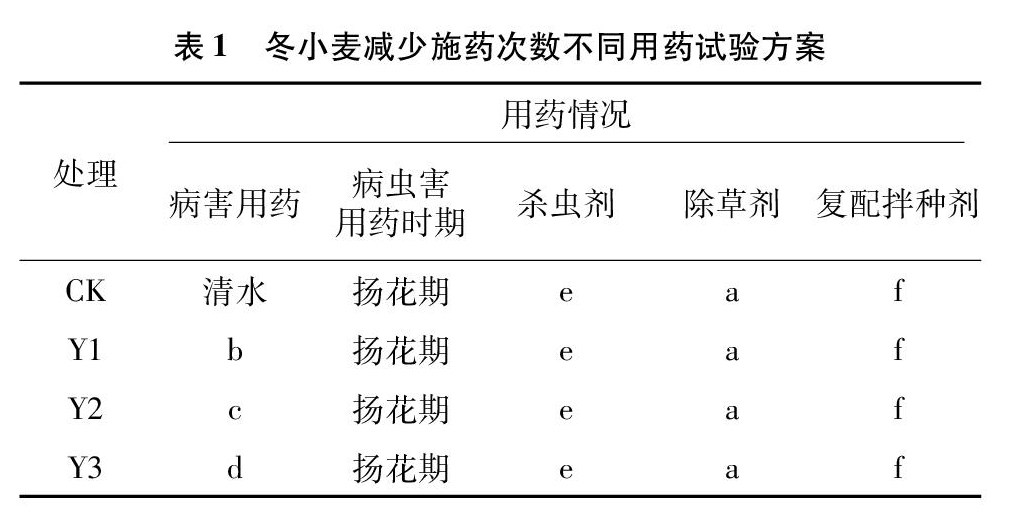 表 1　冬小麦减少施药次数不同用药试验方案

| 处理 | 用药情况 | | | | |
|---|---|---|---|---|---|
| | 病害用药 | 病虫害用药时期 | 杀虫剂 | 除草剂 | 复配拌种剂 |
| CK | 清水 | 扬花期 | e | a | f |
| Y1 | b | 扬花期 | e | a | f |
| Y2 | c | 扬花期 | e | a | f |
| Y3 | d | 扬花期 | e | a | f |